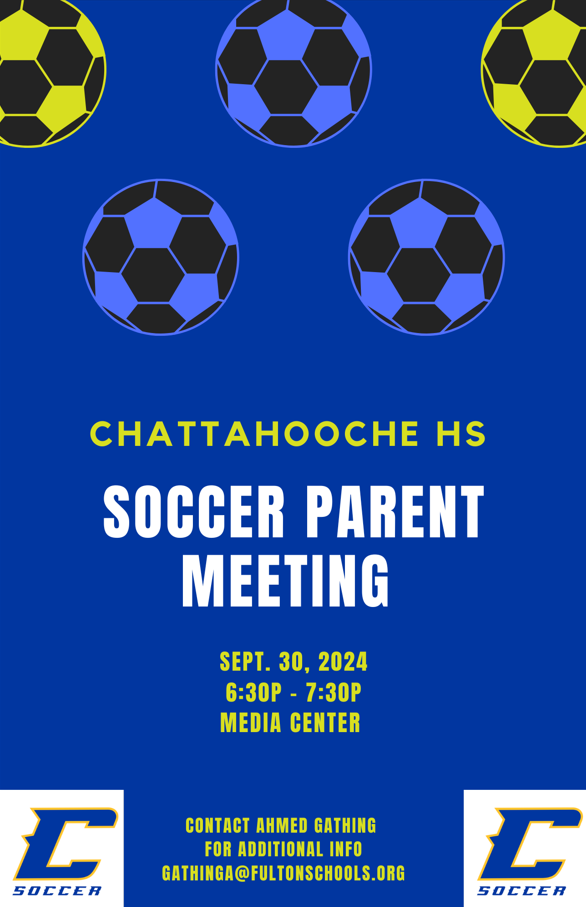 CHATTAHOOCHE HS

SOCCER PARENT MEETING

SEPT. 30, 2024
6:30P - 7:30P
MEDIA CENTER

C
SOCCER

CONTACT AHMED GATHING
FOR ADDITIONAL INFO
GATHINGA@FULTONSCHOOLS.ORG

C
SOCCER